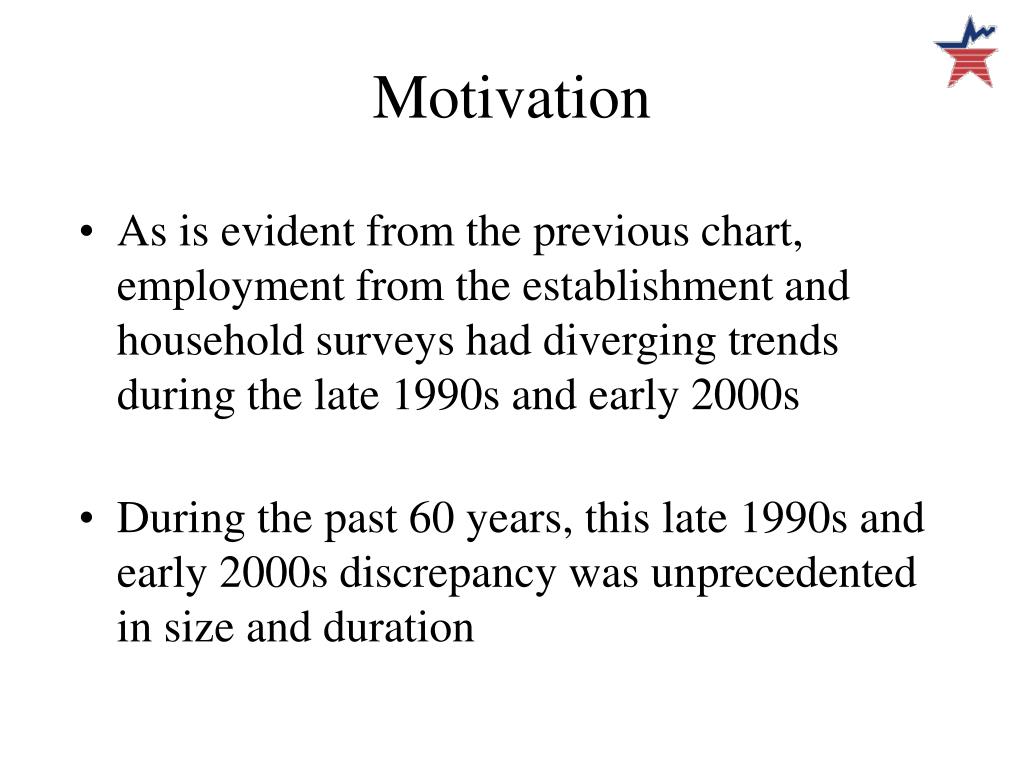 Motivation

• As is evident from the previous chart, employment from the establishment and household surveys had diverging trends during the late 1990s and early 2000s

• During the past 60 years, this late 1990s and early 2000s discrepancy was unprecedented in size and duration